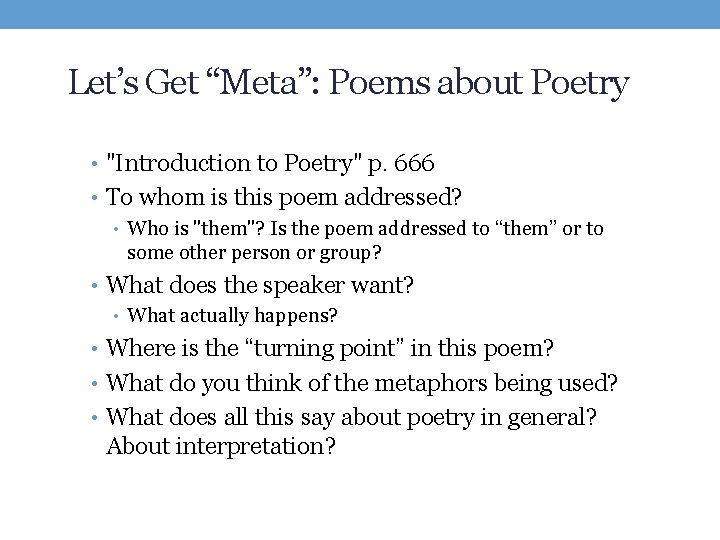 Let’s Get “Meta”: Poems about Poetry

• "Introduction to Poetry" p. 666
• To whom is this poem addressed?
  • Who is "them"? Is the poem addressed to “them” or to some other person or group?
• What does the speaker want?
  • What actually happens?
• Where is the “turning point” in this poem?
• What do you think of the metaphors being used?
• What does all this say about poetry in general? About interpretation?